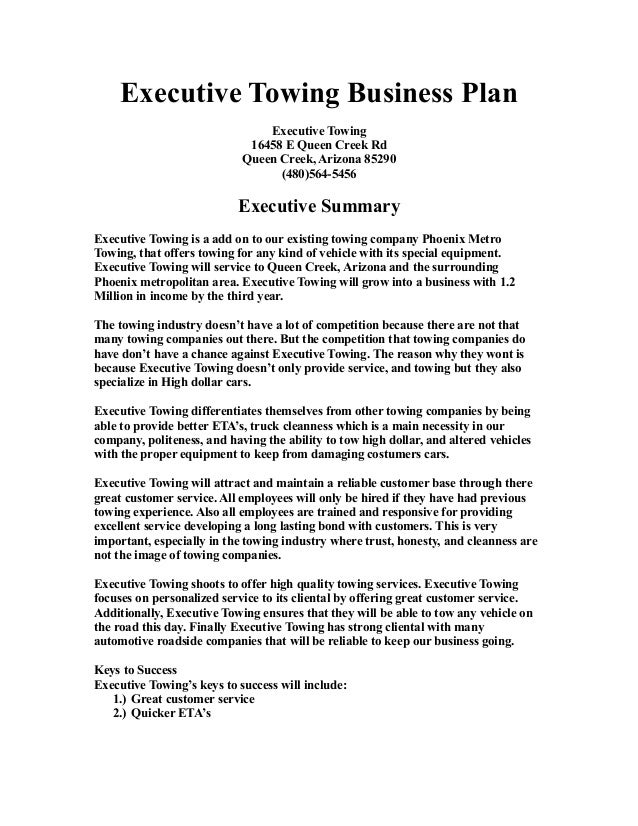 Executive Towing Business Plan

Executive Towing
16458 E Queen Creek Rd
Queen Creek, Arizona 85290
(480)564-5456

Executive Summary

Executive Towing is a add on to our existing towing company Phoenix Metro Towing, that offers towing for any kind of vehicle with its special equipment. Executive Towing will service to Queen Creek, Arizona and the surrounding Phoenix metropolitan area. Executive Towing will grow into a business with 1.2 Million in income by the third year.

The towing industry doesn't have a lot of competition because there are not that many towing companies out there. But the competition that towing companies do have don't have a chance against Executive Towing. The reason why they wont is because Executive Towing doesn't only provide service, and towing but they also specialize in High dollar cars.

Executive Towing differentiates themselves from other towing companies by being able to provide better ETA's, truck cleanness which is a main necessity in our company, politeness, and having the ability to tow high dollar, and altered vehicles with the proper equipment to keep from damaging costumers cars.

Executive Towing will attract and maintain a reliable customer base through there great customer service. All employees will only be hired if they have had previous towing experience. Also all employees are trained and responsive for providing excellent service developing a long lasting bond with customers. This is very important, especially in the towing industry where trust, honesty, and cleanness are not the image of towing companies.

Executive Towing shoots to offer high quality towing services. Executive Towing focuses on personalized service to its cliental by offering great customer service. Additionally, Executive Towing ensures that they will be able to tow any vehicle on the road this day. Finally Executive Towing has strong cliental with many automotive roadside companies that will be reliable to keep our business going.

Keys to Success
Executive Towing's keys to success will include:
1.) Great customer service
2.) Quicker ETA's